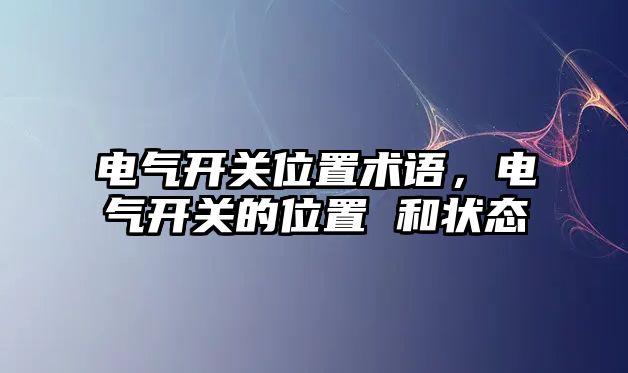 电气开关位置术语，电气开关的位置 和状态